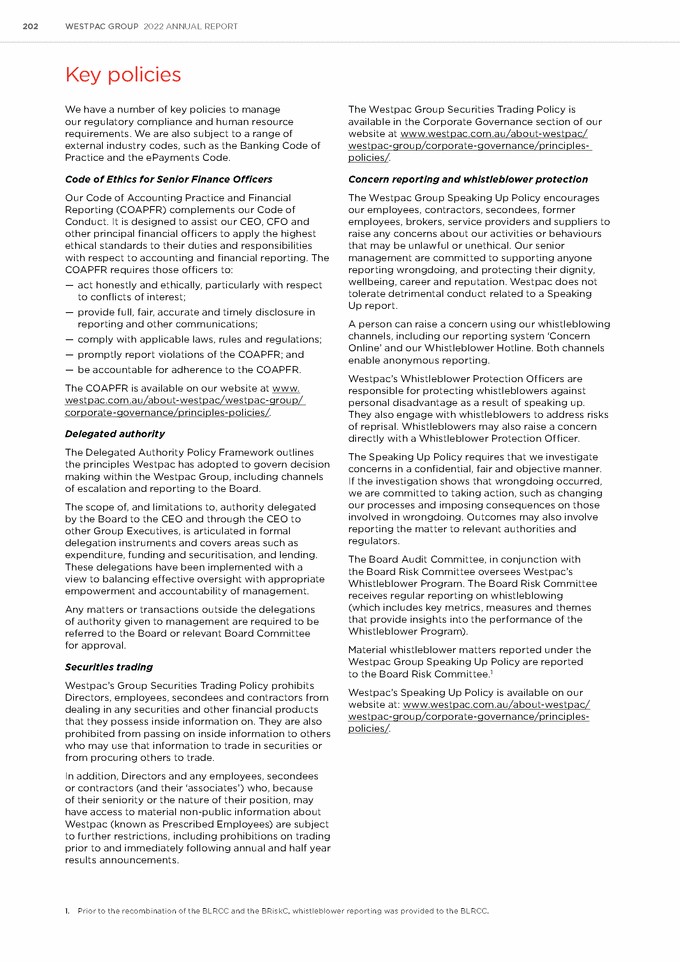 202 WESTPAC GROUP 2022 ANNUAL REPORT

Key policies

We have a number of key policies to manage our regulatory compliance and human resource requirements. We are also subject to a range of external industry codes, such as the Banking Code of Practice and the ePayments Code.

Code of Ethics for Senior Finance Officers

Our Code of Accounting Practice and Financial Reporting (COAPFR) complements our Code of Conduct. It is designed to assist our CEO, CFO and other principal financial officers to apply the highest ethical standards to their duties and responsibilities with respect to accounting and financial reporting. The COAPFR requires those officers to:
— act honestly and ethically, particularly with respect to conflicts of interest;
— provide full, fair, accurate and timely disclosure in reporting and other communications;
— comply with applicable laws, rules and regulations;
— promptly report violations of the COAPFR; and
— be accountable for adherence to the COAPFR.

The COAPFR is available on our website at www.westpac.com.au/about-westpac/westpac-group/corporate-governance/principles-policies/.

Delegated authority

The Delegated Authority Policy Framework outlines the principles Westpac has adopted to govern decision making within the Westpac Group, including channels of escalation and reporting to the Board.

The scope of, and limitations to, authority delegated by the Board to the CEO and through the CEO to other Group Executives, is articulated in formal delegation instruments and covers areas such as expenditure, funding and securitisation, and lending. These delegations have been implemented with a view to balancing effective oversight with appropriate empowerment and accountability of management.

Any matters or transactions outside the delegations of authority given to management are required to be referred to the Board or relevant Board Committee for approval.

Securities trading

Westpac's Group Securities Trading Policy prohibits Directors, employees, secondees and contractors from dealing in any securities and other financial products that they possess inside information on. They are also prohibited from passing on inside information to others who may use that information to trade in securities or from procuring others to trade.

In addition, Directors and any employees, secondees or contractors (and their 'associates') who, because of their seniority or the nature of their position, may have access to material non-public information about Westpac (known as Prescribed Employees) are subject to further restrictions, including prohibitions on trading prior to and immediately following annual and half year results announcements.

The Westpac Group Securities Trading Policy is available in the Corporate Governance section of our website at www.westpac.com.au/about-westpac/westpac-group/corporate-governance/principles-policies/.

Concern reporting and whistleblower protection

The Westpac Group Speaking Up Policy encourages our employees, contractors, secondees, former employees, brokers, service providers and suppliers to raise any concerns about our activities or behaviours that may be unlawful or unethical. Our senior management are committed to supporting anyone reporting wrongdoing, and protecting their dignity, wellbeing, career and reputation. Westpac does not tolerate detrimental conduct related to a Speaking Up report.

A person can raise a concern using our whistleblowing channels, including our reporting system 'Concern Online' and our Whistleblower Hotline. Both channels enable anonymous reporting.

Westpac's Whistleblower Protection Officers are responsible for protecting whistleblowers against personal disadvantage as a result of speaking up. They also engage with whistleblowers to address risks of reprisal. Whistleblowers may also raise a concern directly with a Whistleblower Protection Officer.

The Speaking Up Policy requires that we investigate concerns in a confidential, fair and objective manner. If the investigation shows that wrongdoing occurred, we are committed to taking action, such as changing our processes and imposing consequences on those involved in wrongdoing. Outcomes may also involve reporting the matter to relevant authorities and regulators.

The Board Audit Committee, in conjunction with the Board Risk Committee oversees Westpac's Whistleblower Program. The Board Risk Committee receives regular reporting on whistleblowing (which includes key metrics, measures and themes that provide insights into the performance of the Whistleblower Program).

Material whistleblower matters reported under the Westpac Group Speaking Up Policy are reported to the Board Risk Committee.$^1$

Westpac's Speaking Up Policy is available on our website at: www.westpac.com.au/about-westpac/westpac-group/corporate-governance/principles-policies/.

1. Prior to the recombination of the BLRCC and the BRiskC, whistleblower reporting was provided to the BLRCC.